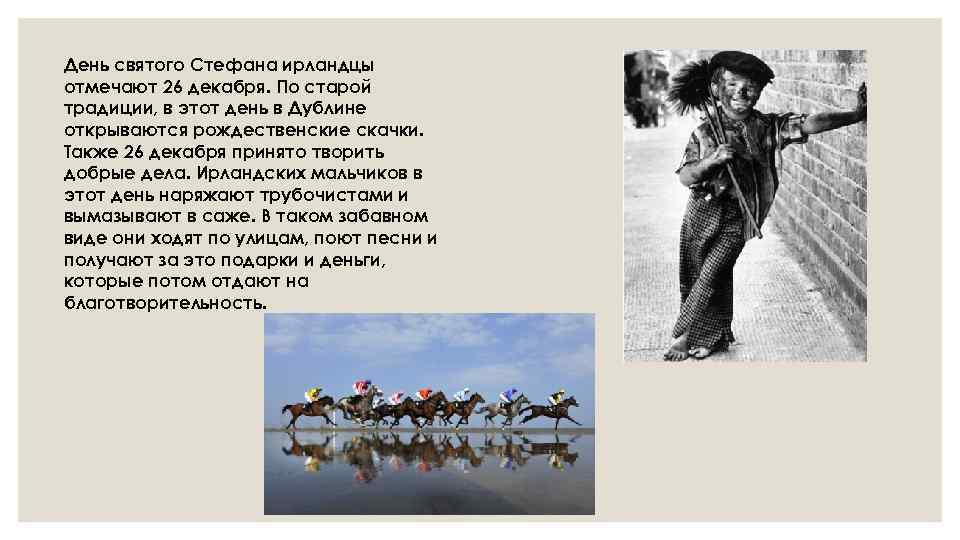 День святого Стефана ирландцы отмечают 26 декабря. По старой традиции, в этот день в Дублине открываются рождественские скачки. Также 26 декабря принято творить добрые дела. Ирландских мальчиков в этот день наряжают трубочистами и вымазывают в саже. В таком забавном виде они ходят по улицам, поют песни и получают за это подарки и деньги, которые потом отдают на благотворительность.